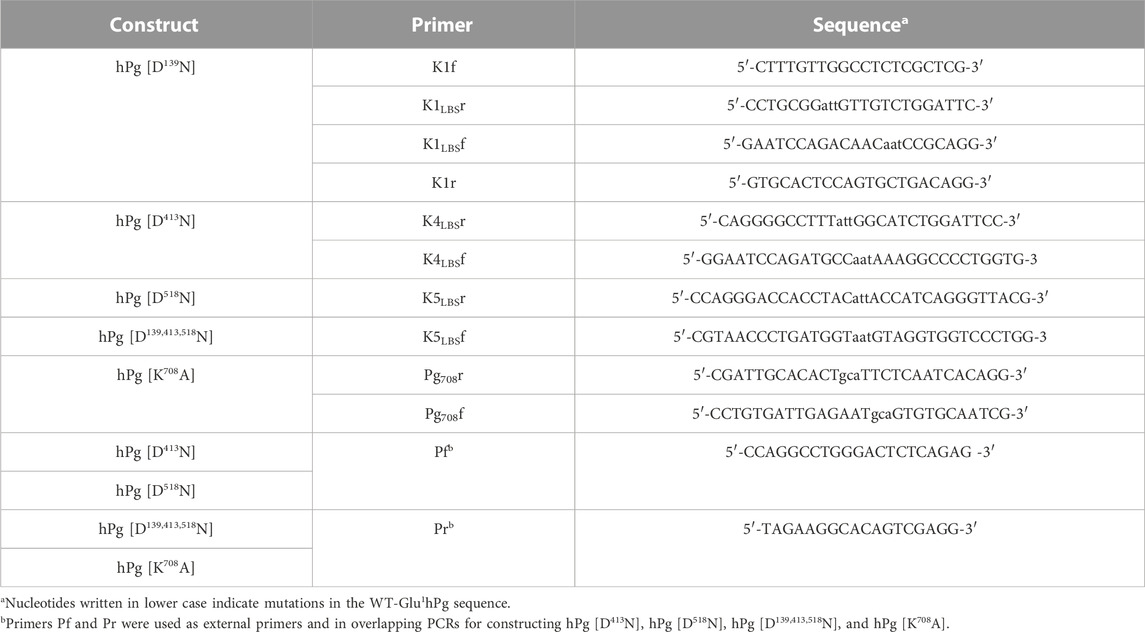 | Construct | Primer | Sequence$^a$ |
|---|---|---|
| hPg [D$^{139}$N] | K1f | 5′-CTTTGTTGGCCTCTCGCTCG-3′ |
| | K1$_{LBS}$r | 5′-CCTGCGGattGTTGTCTGGATTC-3′ |
| | K1$_{LBS}$f | 5′-GAATCCAGACAACaatCCGCAGG-3′ |
| | K1r | 5′-GTGCACTCCAGTGCTGACAGG-3′ |
| hPg [D$^{413}$N] | K4$_{LBS}$r | 5′-CAGGGGCCTTTattGGCATCTGGATTCC-3′ |
| | K4$_{LBS}$f | 5′-GGAATCCAGATGCCaatAAAGGCCCCTGGTG-3 |
| hPg [D$^{518}$N] | K5$_{LBS}$r | 5′-CCAGGGACCACCTACattACCATCAGGGTTACG-3′ |
| hPg [D$^{139,413,518}$N] | K5$_{LBS}$f | 5′-CGTAACCCTGATGGTaatGTAGGTGGTCCCTGG-3 |
| hPg [K$^{708}$A] | Pg$_{708}$r | 5′-CGATTGCACACTgcaTTCTCAATCACAGG-3′ |
| | Pg$_{708}$f | 5′-CCTGTGATTGAGAATgcaGTGTGCAATCG-3′ |
| hPg [D$^{413}$N] | Pf$^b$ | 5′-CCAGGCCTGGGACTCTCAGAG -3′ |
| hPg [D$^{518}$N] | | |
| hPg [D$^{139,413,518}$N] | Pr$^b$ | 5′-TAGAAGGCACAGTCGAGG-3′ |
| hPg [K$^{708}$A] | | |

$^a$Nucleotides written in lower case indicate mutations in the WT-Glu$^1$hPg sequence.
$^b$Primers Pf and Pr were used as external primers and in overlapping PCRs for constructing hPg [D$^{413}$N], hPg [D$^{518}$N], hPg [D$^{139,413,518}$N], and hPg [K$^{708}$A].